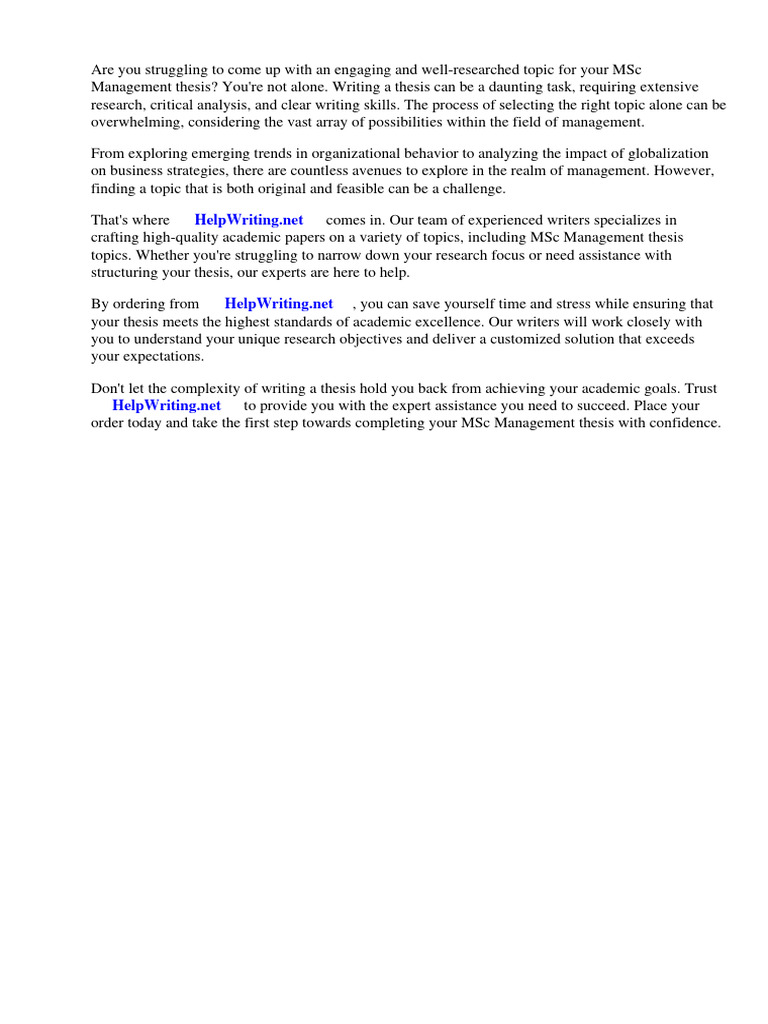 Are you struggling to come up with an engaging and well-researched topic for your MSc Management thesis? You're not alone. Writing a thesis can be a daunting task, requiring extensive research, critical analysis, and clear writing skills. The process of selecting the right topic alone can be overwhelming, considering the vast array of possibilities within the field of management.

From exploring emerging trends in organizational behavior to analyzing the impact of globalization on business strategies, there are countless avenues to explore in the realm of management. However, finding a topic that is both original and feasible can be a challenge.

That's where HelpWriting.net comes in. Our team of experienced writers specializes in crafting high-quality academic papers on a variety of topics, including MSc Management thesis topics. Whether you're struggling to narrow down your research focus or need assistance with structuring your thesis, our experts are here to help.

By ordering from HelpWriting.net , you can save yourself time and stress while ensuring that your thesis meets the highest standards of academic excellence. Our writers will work closely with you to understand your unique research objectives and deliver a customized solution that exceeds your expectations.

Don't let the complexity of writing a thesis hold you back from achieving your academic goals. Trust HelpWriting.net to provide you with the expert assistance you need to succeed. Place your order today and take the first step towards completing your MSc Management thesis with confidence.